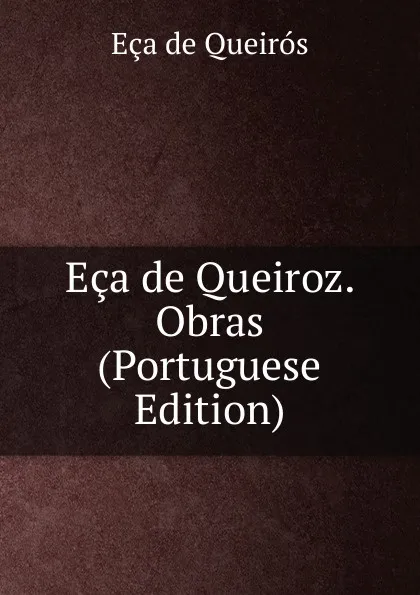 Eça de Queirós

Eça de Queiroz. Obras (Portuguese Edition)